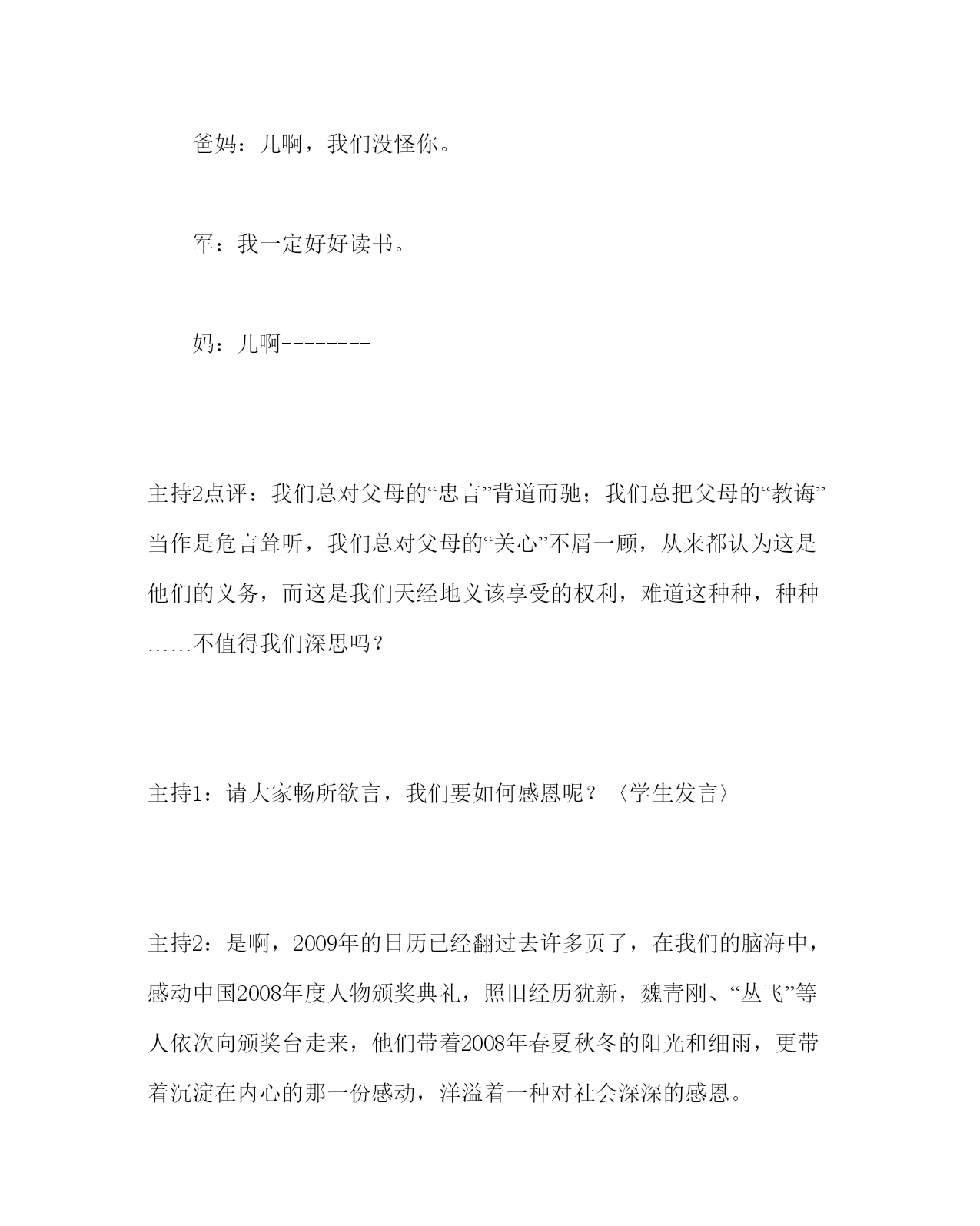 爸妈：儿啊，我们没怪你。

军：我一定好好读书。

妈：儿啊--------

主持2点评：我们总对父母的“忠言”背道而驰；我们总把父母的“教诲”当作是危言耸听，我们总对父母的“关心”不屑一顾，从来都认为这是他们的义务，而这是我们天经地义该享受的权利，难道这种种，种种……不值得我们深思吗？

主持1：请大家畅所欲言，我们要如何感恩呢？〈学生发言〉

主持2：是啊，2009年的日历已经翻过去许多页了，在我们的脑海中，感动中国2008年度人物颁奖典礼，照旧经历犹新，魏青刚、“丛飞”等人依次向颁奖台走来，他们带着2008年春夏秋冬的阳光和细雨，更带着沉淀在内心的那一份感动，洋溢着一种对社会深深的感恩。